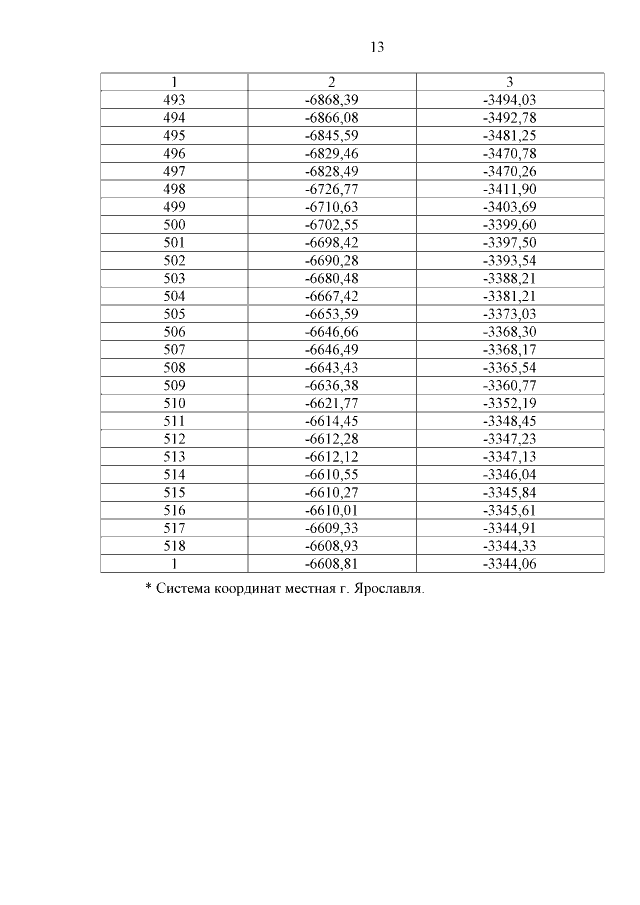 13

| 1 | 2 | 3 |
|---|---|---|
| 493 | -6868,39 | -3494,03 |
| 494 | -6866,08 | -3492,78 |
| 495 | -6845,59 | -3481,25 |
| 496 | -6829,46 | -3470,78 |
| 497 | -6828,49 | -3470,26 |
| 498 | -6726,77 | -3411,90 |
| 499 | -6710,63 | -3403,69 |
| 500 | -6702,55 | -3399,60 |
| 501 | -6698,42 | -3397,50 |
| 502 | -6690,28 | -3393,54 |
| 503 | -6680,48 | -3388,21 |
| 504 | -6667,42 | -3381,21 |
| 505 | -6653,59 | -3373,03 |
| 506 | -6646,66 | -3368,30 |
| 507 | -6646,49 | -3368,17 |
| 508 | -6643,43 | -3365,54 |
| 509 | -6636,38 | -3360,77 |
| 510 | -6621,77 | -3352,19 |
| 511 | -6614,45 | -3348,45 |
| 512 | -6612,28 | -3347,23 |
| 513 | -6612,12 | -3347,13 |
| 514 | -6610,55 | -3346,04 |
| 515 | -6610,27 | -3345,84 |
| 516 | -6610,01 | -3345,61 |
| 517 | -6609,33 | -3344,91 |
| 518 | -6608,93 | -3344,33 |
| 1 | -6608,81 | -3344,06 |

* Система координат местная г. Ярославля.